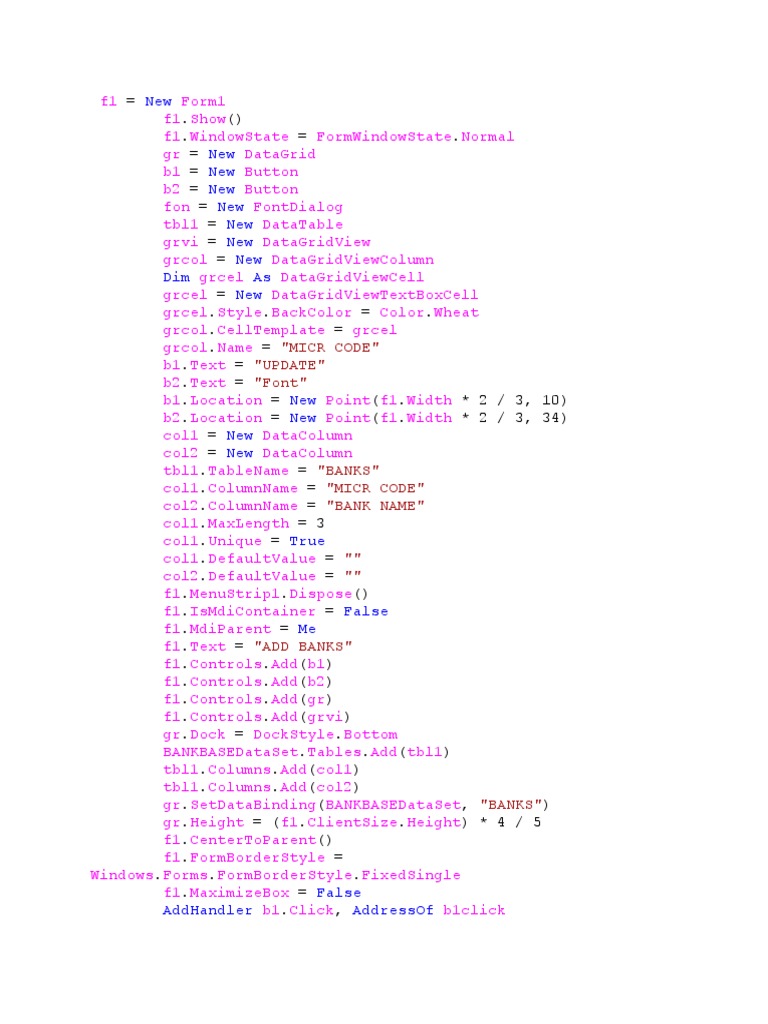 f1 = New Form1
f1.Show()
f1.WindowState = FormWindowState.Normal
gr = New DataGrid
b1 = New Button
b2 = New Button
fon = New FontDialog
tbl1 = New DataTable
grvi = New DataGridView
grcol = New DataGridViewColumn
Dim grcel As DataGridViewCell
grcel = New DataGridViewTextBoxCell
grcel.Style.BackColor = Color.Wheat
grcol.CellTemplate = grcel
grcol.Name = "MICR CODE"
b1.Text = "UPDATE"
b2.Text = "Font"
b1.Location = New Point(f1.Width * 2 / 3, 10)
b2.Location = New Point(f1.Width * 2 / 3, 34)
col1 = New DataColumn
col2 = New DataColumn
tbl1.TableName = "BANKS"
col1.ColumnName = "MICR CODE"
col2.ColumnName = "BANK NAME"
col1.MaxLength = 3
col1.Unique = True
col1.DefaultValue = ""
col2.DefaultValue = ""
f1.MenuStrip1.Dispose()
f1.IsMdiContainer = False
f1.MdiParent = Me
f1.Text = "ADD BANKS"
f1.Controls.Add(b1)
f1.Controls.Add(b2)
f1.Controls.Add(gr)
f1.Controls.Add(grvi)
gr.Dock = DockStyle.Bottom
BANKBASEDataSet.Tables.Add(tbl1)
tbl1.Columns.Add(col1)
tbl1.Columns.Add(col2)
gr.SetDataBinding(BANKBASEDataSet, "BANKS")
gr.Height = (f1.ClientSize.Height) * 4 / 5
f1.CenterToParent()
f1.FormBorderStyle = Windows.Forms.FormBorderStyle.FixedSingle
f1.MaximizeBox = False
AddHandler b1.Click, AddressOf b1click